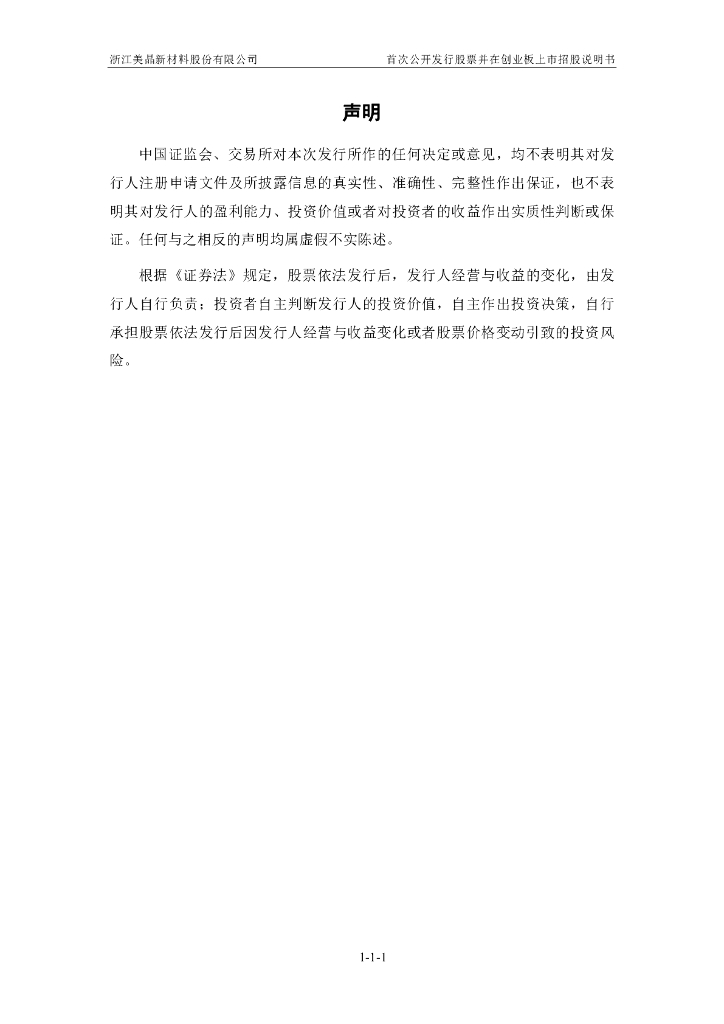 浙江美晶新材料股份有限公司　　首次公开发行股票并在创业板上市招股说明书

声明

中国证监会、交易所对本次发行所作的任何决定或意见，均不表明其对发行人注册申请文件及所披露信息的真实性、准确性、完整性作出保证，也不表明其对发行人的盈利能力、投资价值或者对投资者的收益作出实质性判断或保证。任何与之相反的声明均属虚假不实陈述。

根据《证券法》规定，股票依法发行后，发行人经营与收益的变化，由发行人自行负责；投资者自主判断发行人的投资价值，自主作出投资决策，自行承担股票依法发行后因发行人经营与收益变化或者股票价格变动引致的投资风险。

1-1-1